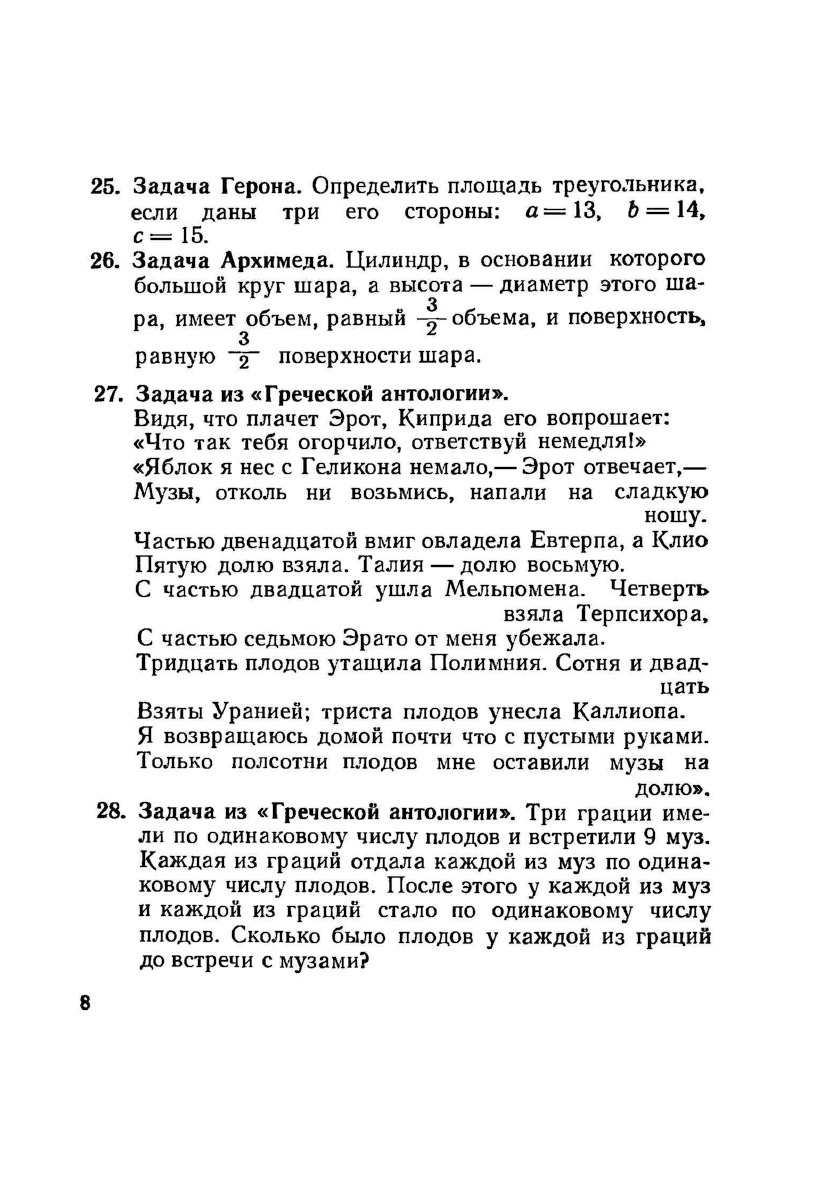 25. Задача Герона. Определить площадь треугольника, если даны три его стороны: $a = 13$, $b = 14$, $c = 15$.

26. Задача Архимеда. Цилиндр, в основании которого большой круг шара, а высота — диаметр этого шара, имеет объем, равный $\frac{3}{2}$ объема, и поверхность, равную $\frac{3}{2}$ поверхности шара.

27. Задача из «Греческой антологии».
Видя, что плачет Эрот, Киприда его вопрошает:
«Что так тебя огорчило, ответствуй немедля!»
«Яблок я нес с Геликона немало,— Эрот отвечает,—
Музы, отколь ни возьмись, напали на сладкую ношу.
Частью двенадцатой вмиг овладела Евтерпа, а Клио
Пятую долю взяла. Талия — долю восьмую.
С частью двадцатой ушла Мельпомена. Четверть взяла Терпсихора,
С частью седьмою Эрато от меня убежала.
Тридцать плодов утащила Полимния. Сотня и двадцать
Взяты Уранией; триста плодов унесла Каллиопа.
Я возвращаюсь домой почти что с пустыми руками.
Только полсотни плодов мне оставили музы на долю».

28. Задача из «Греческой антологии». Три грации имели по одинаковому числу плодов и встретили 9 муз. Каждая из граций отдала каждой из муз по одинаковому числу плодов. После этого у каждой из муз и каждой из граций стало по одинаковому числу плодов. Сколько было плодов у каждой из граций до встречи с музами?

8